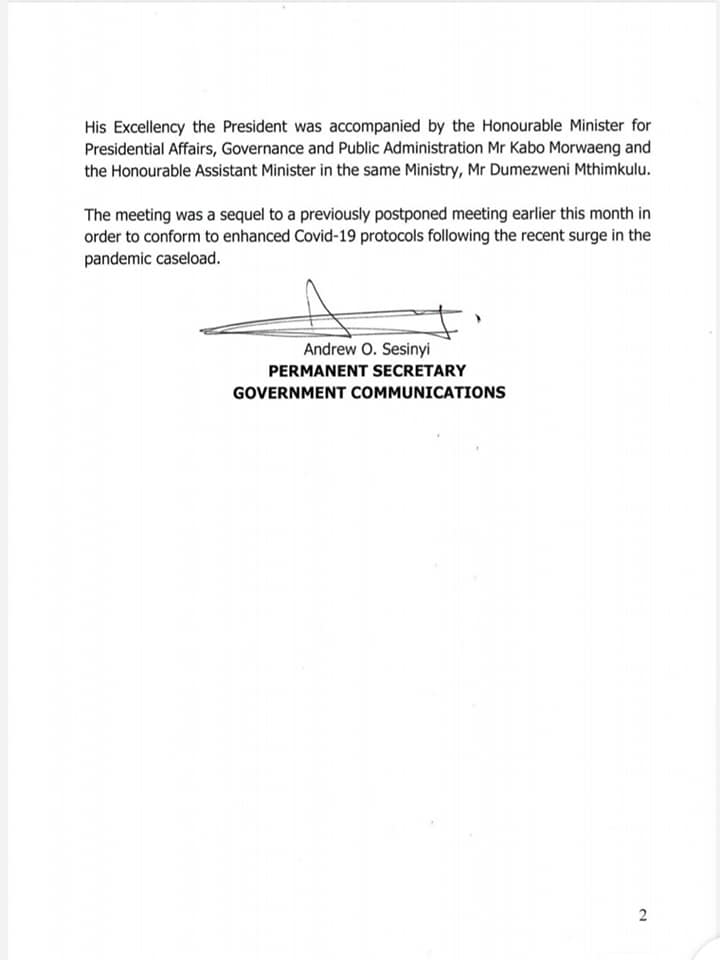 His Excellency the President was accompanied by the Honourable Minister for Presidential Affairs, Governance and Public Administration Mr Kabo Morwaeng and the Honourable Assistant Minister in the same Ministry, Mr Dumezweni Mthimkulu.

The meeting was a sequel to a previously postponed meeting earlier this month in order to conform to enhanced Covid-19 protocols following the recent surge in the pandemic caseload.

Andrew O. Sesinyi
PERMANENT SECRETARY
GOVERNMENT COMMUNICATIONS

2